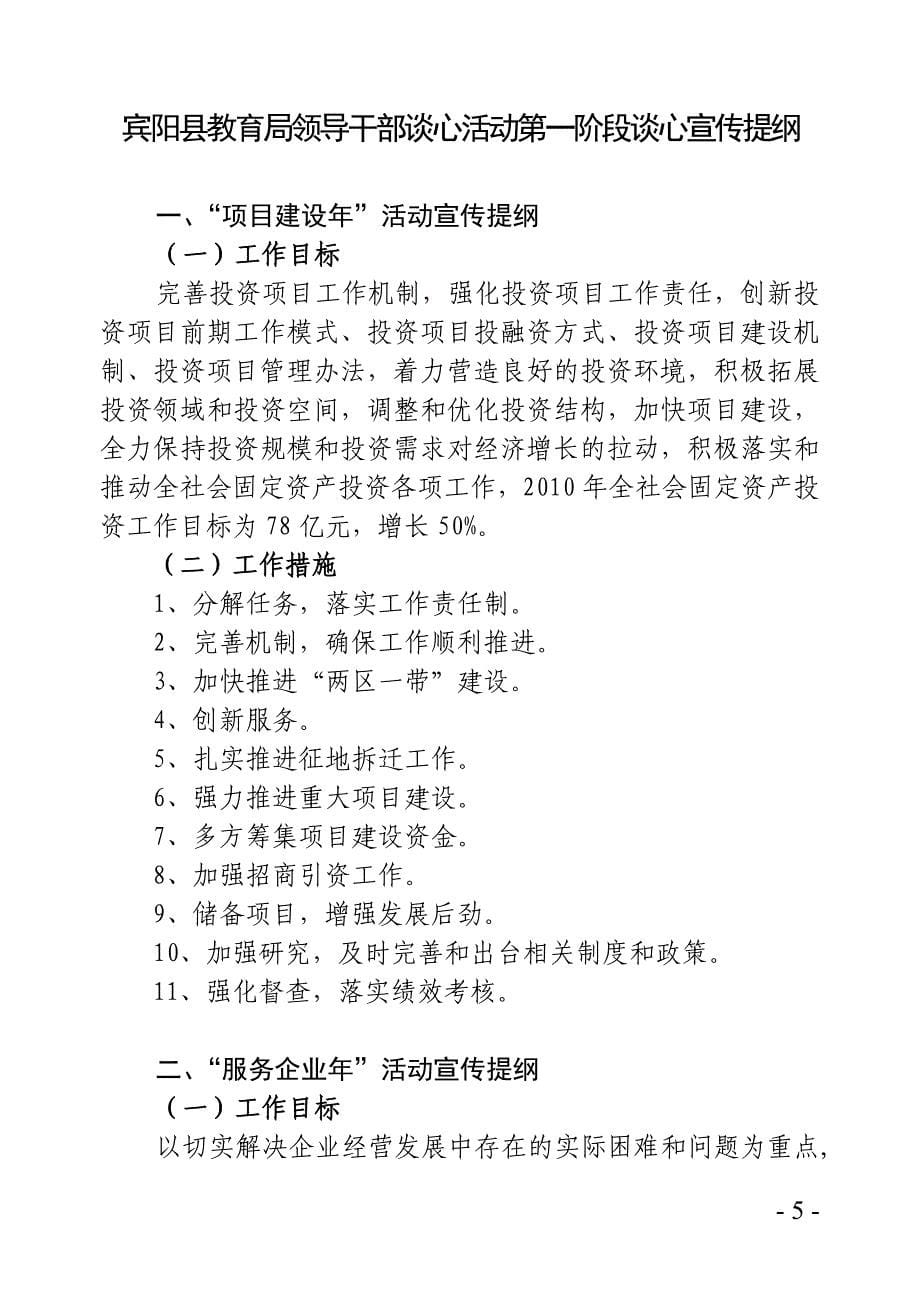 宾阳县教育局领导干部谈心活动第一阶段谈心宣传提纲

一、“项目建设年”活动宣传提纲

（一）工作目标

完善投资项目工作机制，强化投资项目工作责任，创新投资项目前期工作模式、投资项目投融资方式、投资项目建设机制、投资项目管理办法，着力营造良好的投资环境，积极拓展投资领域和投资空间，调整和优化投资结构，加快项目建设，全力保持投资规模和投资需求对经济增长的拉动，积极落实和推动全社会固定资产投资各项工作，2010 年全社会固定资产投资工作目标为 78 亿元，增长 50%。

（二）工作措施

1、分解任务，落实工作责任制。

2、完善机制，确保工作顺利推进。

3、加快推进“两区一带”建设。

4、创新服务。

5、扎实推进征地拆迁工作。

6、强力推进重大项目建设。

7、多方筹集项目建设资金。

8、加强招商引资工作。

9、储备项目，增强发展后劲。

10、加强研究，及时完善和出台相关制度和政策。

11、强化督查，落实绩效考核。

二、“服务企业年”活动宣传提纲

（一）工作目标

以切实解决企业经营发展中存在的实际困难和问题为重点，

- 5 -